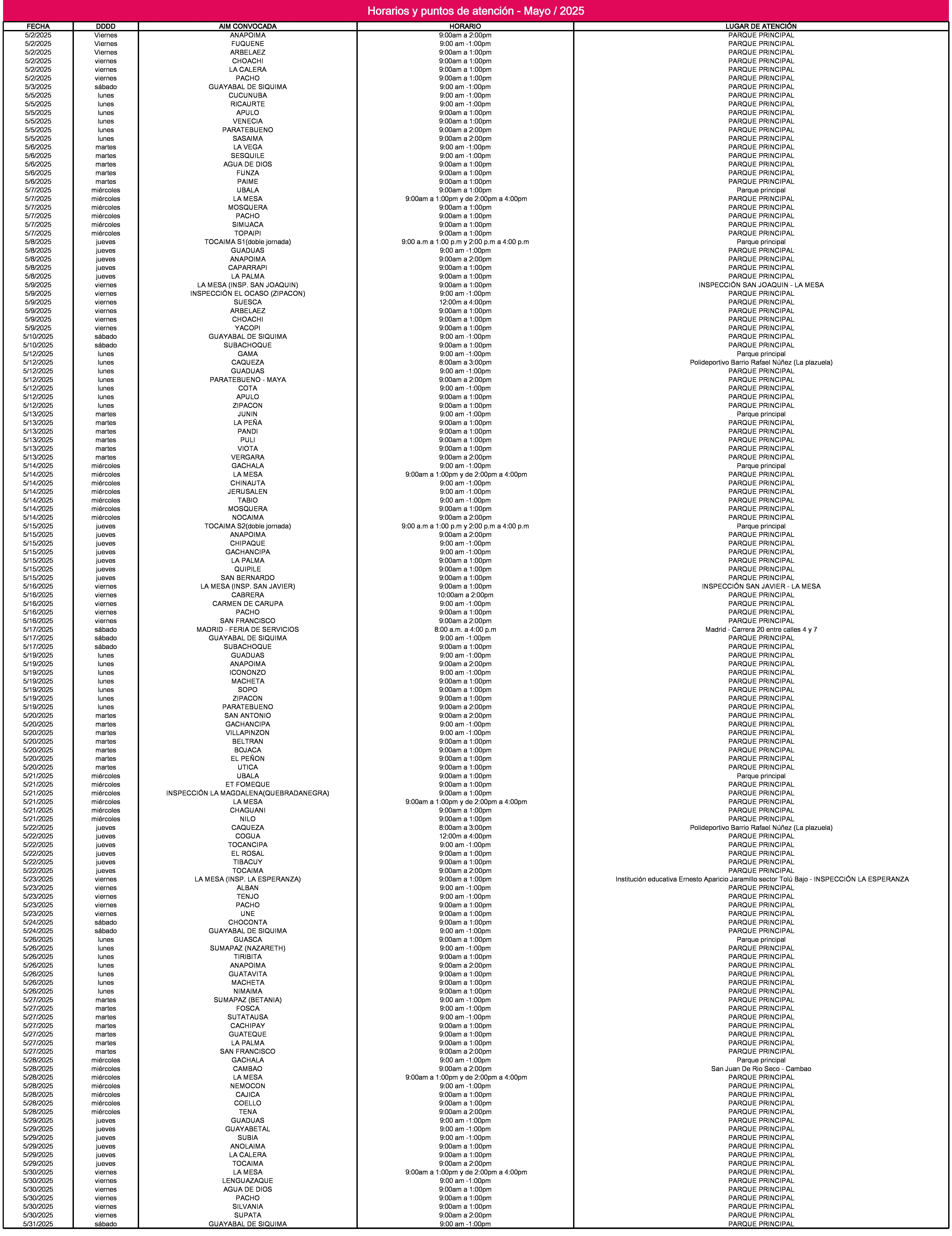 Horarios y puntos de atención - Mayo / 2025

| FECHA | DDDD | AIM CONVOCADA | HORARIO | LUGAR DE ATENCIÓN |
|---|---|---|---|---|
| 5/2/2025 | Viernes | ANAPOIMA | 9:00am a 2:00pm | PARQUE PRINCIPAL |
| 5/2/2025 | Viernes | FUQUENE | 9:00 am -1:00pm | PARQUE PRINCIPAL |
| 5/2/2025 | Viernes | ARBELAEZ | 9:00am a 1:00pm | PARQUE PRINCIPAL |
| 5/2/2025 | viernes | CHOACHI | 9:00am a 1:00pm | PARQUE PRINCIPAL |
| 5/2/2025 | viernes | LA CALERA | 9:00am a 1:00pm | PARQUE PRINCIPAL |
| 5/2/2025 | viernes | PACHO | 9:00am a 1:00pm | PARQUE PRINCIPAL |
| 5/3/2025 | sábado | GUAYABAL DE SIQUIMA | 9:00 am -1:00pm | PARQUE PRINCIPAL |
| 5/5/2025 | lunes | CUCUNUBA | 9:00 am -1:00pm | PARQUE PRINCIPAL |
| 5/5/2025 | lunes | RICAURTE | 9:00 am -1:00pm | PARQUE PRINCIPAL |
| 5/5/2025 | lunes | APULO | 9:00am a 1:00pm | PARQUE PRINCIPAL |
| 5/5/2025 | lunes | VENECIA | 9:00am a 1:00pm | PARQUE PRINCIPAL |
| 5/5/2025 | lunes | PARATEBUENO | 9:00am a 2:00pm | PARQUE PRINCIPAL |
| 5/5/2025 | lunes | SASAIMA | 9:00am a 2:00pm | PARQUE PRINCIPAL |
| 5/6/2025 | martes | LA VEGA | 9:00 am -1:00pm | PARQUE PRINCIPAL |
| 5/6/2025 | martes | SESQUILE | 9:00 am -1:00pm | PARQUE PRINCIPAL |
| 5/6/2025 | martes | AGUA DE DIOS | 9:00am a 1:00pm | PARQUE PRINCIPAL |
| 5/6/2025 | martes | FUNZA | 9:00am a 1:00pm | PARQUE PRINCIPAL |
| 5/6/2025 | martes | PAIME | 9:00am a 1:00pm | PARQUE PRINCIPAL |
| 5/7/2025 | miércoles | UBALA | 9:00am a 1:00pm | Parque principal |
| 5/7/2025 | miércoles | LA MESA | 9:00am a 1:00pm y de 2:00pm a 4:00pm | PARQUE PRINCIPAL |
| 5/7/2025 | miércoles | MOSQUERA | 9:00am a 1:00pm | PARQUE PRINCIPAL |
| 5/7/2025 | miércoles | PACHO | 9:00am a 1:00pm | PARQUE PRINCIPAL |
| 5/7/2025 | miércoles | SIMIJACA | 9:00am a 1:00pm | PARQUE PRINCIPAL |
| 5/7/2025 | miércoles | TOPAIPI | 9:00am a 1:00pm | PARQUE PRINCIPAL |
| 5/8/2025 | jueves | TOCAIMA S1(doble jornada) | 9:00 a.m a 1:00 p.m y 2:00 p.m a 4:00 p.m | Parque principal |
| 5/8/2025 | jueves | GUADUAS | 9:00 am -1:00pm | PARQUE PRINCIPAL |
| 5/8/2025 | jueves | ANAPOIMA | 9:00am a 2:00pm | PARQUE PRINCIPAL |
| 5/8/2025 | jueves | CAPARRAPI | 9:00am a 1:00pm | PARQUE PRINCIPAL |
| 5/8/2025 | jueves | LA PALMA | 9:00am a 1:00pm | PARQUE PRINCIPAL |
| 5/9/2025 | viernes | LA MESA (INSP. SAN JOAQUIN) | 9:00am a 1:00pm | INSPECCIÓN SAN JOAQUIN - LA MESA |
| 5/9/2025 | viernes | INSPECCIÓN EL OCASO (ZIPACON) | 9:00 am -1:00pm | PARQUE PRINCIPAL |
| 5/9/2025 | viernes | SUESCA | 12:00m a 4:00pm | PARQUE PRINCIPAL |
| 5/9/2025 | viernes | ARBELAEZ | 9:00am a 1:00pm | PARQUE PRINCIPAL |
| 5/9/2025 | viernes | CHOACHI | 9:00am a 1:00pm | PARQUE PRINCIPAL |
| 5/9/2025 | viernes | YACOPI | 9:00am a 1:00pm | PARQUE PRINCIPAL |
| 5/10/2025 | sábado | GUAYABAL DE SIQUIMA | 9:00 am -1:00pm | PARQUE PRINCIPAL |
| 5/10/2025 | sábado | SUBACHOQUE | 9:00am a 1:00pm | PARQUE PRINCIPAL |
| 5/12/2025 | lunes | GAMA | 9:00 am -1:00pm | Parque principal |
| 5/12/2025 | lunes | CAQUEZA | 8:00am a 3:00pm | Polideportivo Barrio Rafael Núñez (La plazuela) |
| 5/12/2025 | lunes | GUADUAS | 9:00 am -1:00pm | PARQUE PRINCIPAL |
| 5/12/2025 | lunes | PARATEBUENO - MAYA | 9:00am a 2:00pm | PARQUE PRINCIPAL |
| 5/12/2025 | lunes | COTA | 9:00 am -1:00pm | PARQUE PRINCIPAL |
| 5/12/2025 | lunes | APULO | 9:00am a 1:00pm | PARQUE PRINCIPAL |
| 5/12/2025 | lunes | ZIPACON | 9:00am a 1:00pm | PARQUE PRINCIPAL |
| 5/13/2025 | martes | JUNIN | 9:00 am -1:00pm | Parque principal |
| 5/13/2025 | martes | LA PEÑA | 9:00am a 1:00pm | PARQUE PRINCIPAL |
| 5/13/2025 | martes | PANDI | 9:00am a 1:00pm | PARQUE PRINCIPAL |
| 5/13/2025 | martes | PULI | 9:00am a 1:00pm | PARQUE PRINCIPAL |
| 5/13/2025 | martes | VIOTA | 9:00am a 1:00pm | PARQUE PRINCIPAL |
| 5/13/2025 | martes | VERGARA | 9:00am a 2:00pm | PARQUE PRINCIPAL |
| 5/14/2025 | miércoles | GACHALA | 9:00 am -1:00pm | Parque principal |
| 5/14/2025 | miércoles | LA MESA | 9:00am a 1:00pm y de 2:00pm a 4:00pm | PARQUE PRINCIPAL |
| 5/14/2025 | miércoles | CHINAUTA | 9:00 am -1:00pm | PARQUE PRINCIPAL |
| 5/14/2025 | miércoles | JERUSALEN | 9:00 am -1:00pm | PARQUE PRINCIPAL |
| 5/14/2025 | miércoles | TABIO | 9:00 am -1:00pm | PARQUE PRINCIPAL |
| 5/14/2025 | miércoles | MOSQUERA | 9:00am a 1:00pm | PARQUE PRINCIPAL |
| 5/14/2025 | miércoles | NOCAIMA | 9:00am a 2:00pm | PARQUE PRINCIPAL |
| 5/15/2025 | jueves | TOCAIMA S2(doble jornada) | 9:00 a.m a 1:00 p.m y 2:00 p.m a 4:00 p.m | Parque principal |
| 5/15/2025 | jueves | ANAPOIMA | 9:00am a 2:00pm | PARQUE PRINCIPAL |
| 5/15/2025 | jueves | CHIPAQUE | 9:00 am -1:00pm | PARQUE PRINCIPAL |
| 5/15/2025 | jueves | GACHANCIPA | 9:00 am -1:00pm | PARQUE PRINCIPAL |
| 5/15/2025 | jueves | LA PALMA | 9:00am a 1:00pm | PARQUE PRINCIPAL |
| 5/15/2025 | jueves | QUIPILE | 9:00am a 1:00pm | PARQUE PRINCIPAL |
| 5/15/2025 | jueves | SAN BERNARDO | 9:00am a 1:00pm | PARQUE PRINCIPAL |
| 5/16/2025 | viernes | LA MESA (INSP. SAN JAVIER) | 9:00am a 1:00pm | INSPECCIÓN SAN JAVIER - LA MESA |
| 5/16/2025 | viernes | CABRERA | 10:00am a 2:00pm | PARQUE PRINCIPAL |
| 5/16/2025 | viernes | CARMEN DE CARUPA | 9:00 am -1:00pm | PARQUE PRINCIPAL |
| 5/16/2025 | viernes | PACHO | 9:00am a 1:00pm | PARQUE PRINCIPAL |
| 5/16/2025 | viernes | SAN FRANCISCO | 9:00am a 2:00pm | PARQUE PRINCIPAL |
| 5/17/2025 | sábado | MADRID - FERIA DE SERVICIOS | 8:00 a.m. a 4:00 p.m | Madrid - Carrera 20 entre calles 4 y 7 |
| 5/17/2025 | sábado | GUAYABAL DE SIQUIMA | 9:00 am -1:00pm | PARQUE PRINCIPAL |
| 5/17/2025 | sábado | SUBACHOQUE | 9:00am a 1:00pm | PARQUE PRINCIPAL |
| 5/19/2025 | lunes | GUADUAS | 9:00 am -1:00pm | PARQUE PRINCIPAL |
| 5/19/2025 | lunes | ANAPOIMA | 9:00am a 2:00pm | PARQUE PRINCIPAL |
| 5/19/2025 | lunes | ICONONZO | 9:00 am -1:00pm | PARQUE PRINCIPAL |
| 5/19/2025 | lunes | MACHETA | 9:00am a 1:00pm | PARQUE PRINCIPAL |
| 5/19/2025 | lunes | SOPO | 9:00am a 1:00pm | PARQUE PRINCIPAL |
| 5/19/2025 | lunes | ZIPACON | 9:00am a 1:00pm | PARQUE PRINCIPAL |
| 5/19/2025 | lunes | PARATEBUENO | 9:00am a 2:00pm | PARQUE PRINCIPAL |
| 5/20/2025 | martes | SAN ANTONIO | 9:00am a 2:00pm | PARQUE PRINCIPAL |
| 5/20/2025 | martes | GACHANCIPA | 9:00 am -1:00pm | PARQUE PRINCIPAL |
| 5/20/2025 | martes | VILLAPINZON | 9:00 am -1:00pm | PARQUE PRINCIPAL |
| 5/20/2025 | martes | BELTRAN | 9:00am a 1:00pm | PARQUE PRINCIPAL |
| 5/20/2025 | martes | BOJACA | 9:00am a 1:00pm | PARQUE PRINCIPAL |
| 5/20/2025 | martes | EL PEÑON | 9:00am a 1:00pm | PARQUE PRINCIPAL |
| 5/20/2025 | martes | UTICA | 9:00am a 1:00pm | PARQUE PRINCIPAL |
| 5/21/2025 | miércoles | UBALA | 9:00am a 1:00pm | Parque principal |
| 5/21/2025 | miércoles | ET FOMEQUE | 9:00am a 1:00pm | PARQUE PRINCIPAL |
| 5/21/2025 | miércoles | INSPECCIÓN LA MAGDALENA(QUEBRADANEGRA) | 9:00am a 1:00pm | PARQUE PRINCIPAL |
| 5/21/2025 | miércoles | LA MESA | 9:00am a 1:00pm y de 2:00pm a 4:00pm | PARQUE PRINCIPAL |
| 5/21/2025 | miércoles | CHAGUANI | 9:00am a 1:00pm | PARQUE PRINCIPAL |
| 5/21/2025 | miércoles | NILO | 9:00am a 1:00pm | PARQUE PRINCIPAL |
| 5/22/2025 | jueves | CAQUEZA | 8:00am a 3:00pm | Polideportivo Barrio Rafael Núñez (La plazuela) |
| 5/22/2025 | jueves | COGUA | 12:00m a 4:00pm | PARQUE PRINCIPAL |
| 5/22/2025 | jueves | TOCANCIPA | 9:00 am -1:00pm | PARQUE PRINCIPAL |
| 5/22/2025 | jueves | EL ROSAL | 9:00am a 1:00pm | PARQUE PRINCIPAL |
| 5/22/2025 | jueves | TIBACUY | 9:00am a 1:00pm | PARQUE PRINCIPAL |
| 5/22/2025 | jueves | TOCAIMA | 9:00am a 2:00pm | PARQUE PRINCIPAL |
| 5/23/2025 | viernes | LA MESA (INSP. LA ESPERANZA) | 9:00am a 1:00pm | Institución educativa Ernesto Aparicio Jaramillo sector Tolú Bajo - INSPECCIÓN LA ESPERANZA |
| 5/23/2025 | viernes | ALBAN | 9:00 am -1:00pm | PARQUE PRINCIPAL |
| 5/23/2025 | viernes | TENJO | 9:00 am -1:00pm | PARQUE PRINCIPAL |
| 5/23/2025 | viernes | PACHO | 9:00am a 1:00pm | PARQUE PRINCIPAL |
| 5/23/2025 | viernes | UNE | 9:00am a 1:00pm | PARQUE PRINCIPAL |
| 5/24/2025 | sábado | CHOCONTA | 9:00am a 1:00pm | PARQUE PRINCIPAL |
| 5/24/2025 | sábado | GUAYABAL DE SIQUIMA | 9:00 am -1:00pm | PARQUE PRINCIPAL |
| 5/26/2025 | lunes | GUASCA | 9:00am a 1:00pm | Parque principal |
| 5/26/2025 | lunes | SUMAPAZ (NAZARETH) | 9:00 am -1:00pm | PARQUE PRINCIPAL |
| 5/26/2025 | lunes | TIRIBITA | 9:00am a 1:00pm | PARQUE PRINCIPAL |
| 5/26/2025 | lunes | ANAPOIMA | 9:00am a 2:00pm | PARQUE PRINCIPAL |
| 5/26/2025 | lunes | GUATAVITA | 9:00am a 1:00pm | PARQUE PRINCIPAL |
| 5/26/2025 | lunes | MACHETA | 9:00am a 1:00pm | PARQUE PRINCIPAL |
| 5/26/2025 | lunes | NIMAIMA | 9:00am a 1:00pm | PARQUE PRINCIPAL |
| 5/27/2025 | martes | SUMAPAZ (BETANIA) | 9:00 am -1:00pm | PARQUE PRINCIPAL |
| 5/27/2025 | martes | FOSCA | 9:00 am -1:00pm | PARQUE PRINCIPAL |
| 5/27/2025 | martes | SUTATAUSA | 9:00 am -1:00pm | PARQUE PRINCIPAL |
| 5/27/2025 | martes | CACHIPAY | 9:00am a 1:00pm | PARQUE PRINCIPAL |
| 5/27/2025 | martes | GUATEQUE | 9:00am a 1:00pm | PARQUE PRINCIPAL |
| 5/27/2025 | martes | LA PALMA | 9:00am a 1:00pm | PARQUE PRINCIPAL |
| 5/27/2025 | martes | SAN FRANCISCO | 9:00am a 2:00pm | PARQUE PRINCIPAL |
| 5/28/2025 | miércoles | GACHALA | 9:00 am -1:00pm | Parque principal |
| 5/28/2025 | miércoles | CAMBAO | 9:00am a 2:00pm | San Juan De Rio Seco - Cambao |
| 5/28/2025 | miércoles | LA MESA | 9:00am a 1:00pm y de 2:00pm a 4:00pm | PARQUE PRINCIPAL |
| 5/28/2025 | miércoles | NEMOCON | 9:00 am -1:00pm | PARQUE PRINCIPAL |
| 5/28/2025 | miércoles | CAJICA | 9:00am a 1:00pm | PARQUE PRINCIPAL |
| 5/28/2025 | miércoles | COELLO | 9:00am a 1:00pm | PARQUE PRINCIPAL |
| 5/28/2025 | miércoles | TENA | 9:00am a 2:00pm | PARQUE PRINCIPAL |
| 5/29/2025 | jueves | GUADUAS | 9:00 am -1:00pm | PARQUE PRINCIPAL |
| 5/29/2025 | jueves | GUAYABETAL | 9:00 am -1:00pm | PARQUE PRINCIPAL |
| 5/29/2025 | jueves | SUBIA | 9:00 am -1:00pm | PARQUE PRINCIPAL |
| 5/29/2025 | jueves | ANOLAIMA | 9:00am a 1:00pm | PARQUE PRINCIPAL |
| 5/29/2025 | jueves | LA CALERA | 9:00am a 1:00pm | PARQUE PRINCIPAL |
| 5/29/2025 | jueves | TOCAIMA | 9:00am a 2:00pm | PARQUE PRINCIPAL |
| 5/30/2025 | viernes | LA MESA | 9:00am a 1:00pm y de 2:00pm a 4:00pm | PARQUE PRINCIPAL |
| 5/30/2025 | viernes | LENGUAZAQUE | 9:00 am -1:00pm | PARQUE PRINCIPAL |
| 5/30/2025 | viernes | AGUA DE DIOS | 9:00am a 1:00pm | PARQUE PRINCIPAL |
| 5/30/2025 | viernes | PACHO | 9:00am a 1:00pm | PARQUE PRINCIPAL |
| 5/30/2025 | viernes | SILVANIA | 9:00am a 1:00pm | PARQUE PRINCIPAL |
| 5/30/2025 | viernes | SUPATA | 9:00am a 2:00pm | PARQUE PRINCIPAL |
| 5/31/2025 | sábado | GUAYABAL DE SIQUIMA | 9:00 am -1:00pm | PARQUE PRINCIPAL |